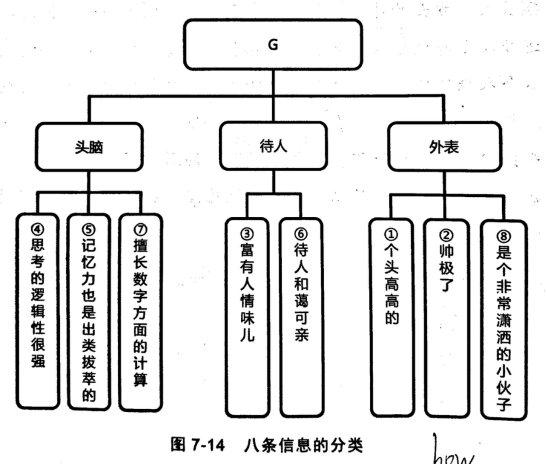 G

头脑

待人

外表

④思考的逻辑性很强

⑤记忆力也是出类拔萃的

⑦擅长数字方面的计算

③富有人情味儿

⑥待人和蔼可亲

①个头高高的

②帅极了

⑧是个非常潇洒的小伙子

图 7-14　八条信息的分类

how